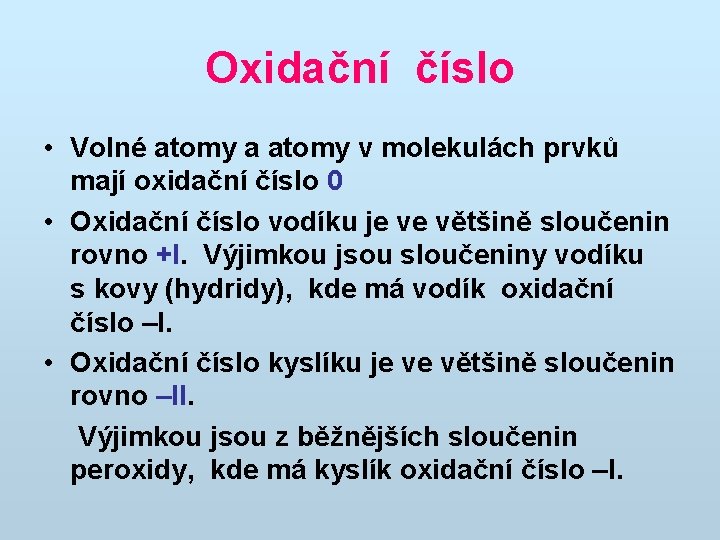 Oxidační číslo

• Volné atomy a atomy v molekulách prvků mají oxidační číslo 0

• Oxidační číslo vodíku je ve většině sloučenin rovno +I. Výjimkou jsou sloučeniny vodíku s kovy (hydridy), kde má vodík oxidační číslo –I.

• Oxidační číslo kyslíku je ve většině sloučenin rovno –II.

Výjimkou jsou z běžnějších sloučenin peroxidy, kde má kyslík oxidační číslo –I.